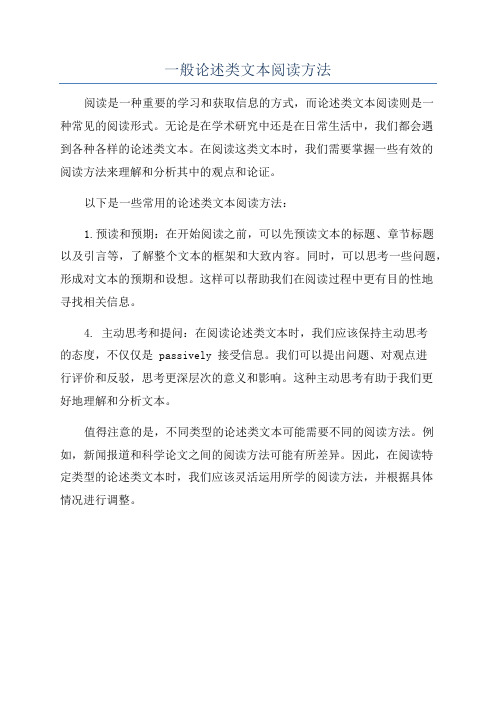 一般论述类文本阅读方法

阅读是一种重要的学习和获取信息的方式，而论述类文本阅读则是一种常见的阅读形式。无论是在学术研究中还是在日常生活中，我们都会遇到各种各样的论述类文本。在阅读这类文本时，我们需要掌握一些有效的阅读方法来理解和分析其中的观点和论证。

以下是一些常用的论述类文本阅读方法：

1.预读和预期：在开始阅读之前，可以先预读文本的标题、章节标题以及引言等，了解整个文本的框架和大致内容。同时，可以思考一些问题，形成对文本的预期和设想。这样可以帮助我们在阅读过程中更有目的性地寻找相关信息。

4. 主动思考和提问：在阅读论述类文本时，我们应该保持主动思考的态度，不仅仅是 passively 接受信息。我们可以提出问题、对观点进行评价和反驳，思考更深层次的意义和影响。这种主动思考有助于我们更好地理解和分析文本。

值得注意的是，不同类型的论述类文本可能需要不同的阅读方法。例如，新闻报道和科学论文之间的阅读方法可能有所差异。因此，在阅读特定类型的论述类文本时，我们应该灵活运用所学的阅读方法，并根据具体情况进行调整。